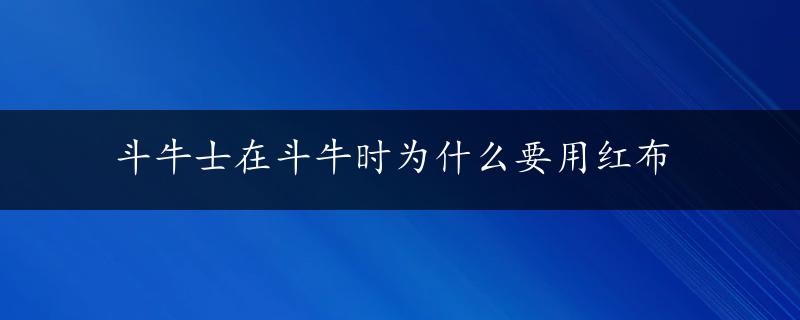 斗牛士在斗牛时为什么要用红布